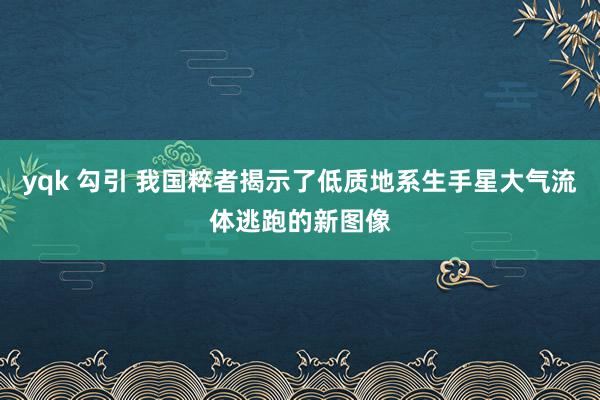 yqk 勾引 我国粹者揭示了低质地系生手星大气流体逃跑的新图像